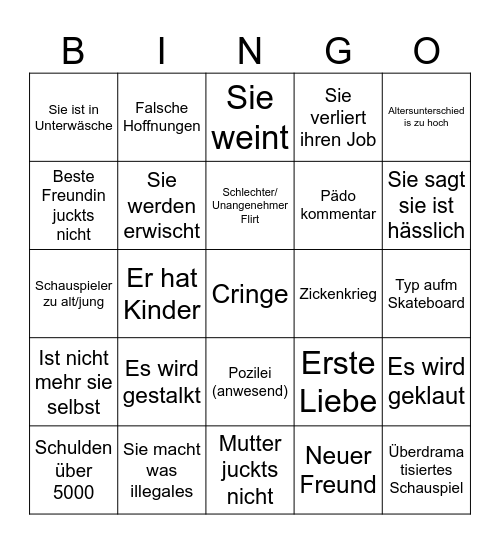 | B | I | N | G | O |
|---|---|---|---|---|
| Sie ist in Unterwäsche | Falsche Hoffnungen | Sie weint | Sie verliert ihren Job | Altersunterschied is zu hoch |
| Beste Freundin juckts nicht | Sie werden erwischt | Schlechter/ Unangenehmer Flirt | Pädo kommentar | Sie sagt sie ist hässlich |
| Schauspieler zu alt/jung | Er hat Kinder | Cringe | Zickenkrieg | Typ aufm Skateboard |
| Ist nicht mehr sie selbst | Es wird gestalkt | Pozilei (anwesend) | Erste Liebe | Es wird geklaut |
| Schulden über 5000 | Sie macht was illegales | Mutter juckts nicht | Neuer Freund | Überdrama tisiertes Schauspiel |